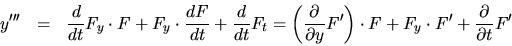 $y''' = \frac{d}{dt}F_y \cdot F + F_y \cdot \frac{dF}{dt} + \frac{d}{dt}F_t = \left(\frac{\partial}{\partial y}F'\right) \cdot F + F_y \cdot F' + \frac{\partial}{\partial t}F'$